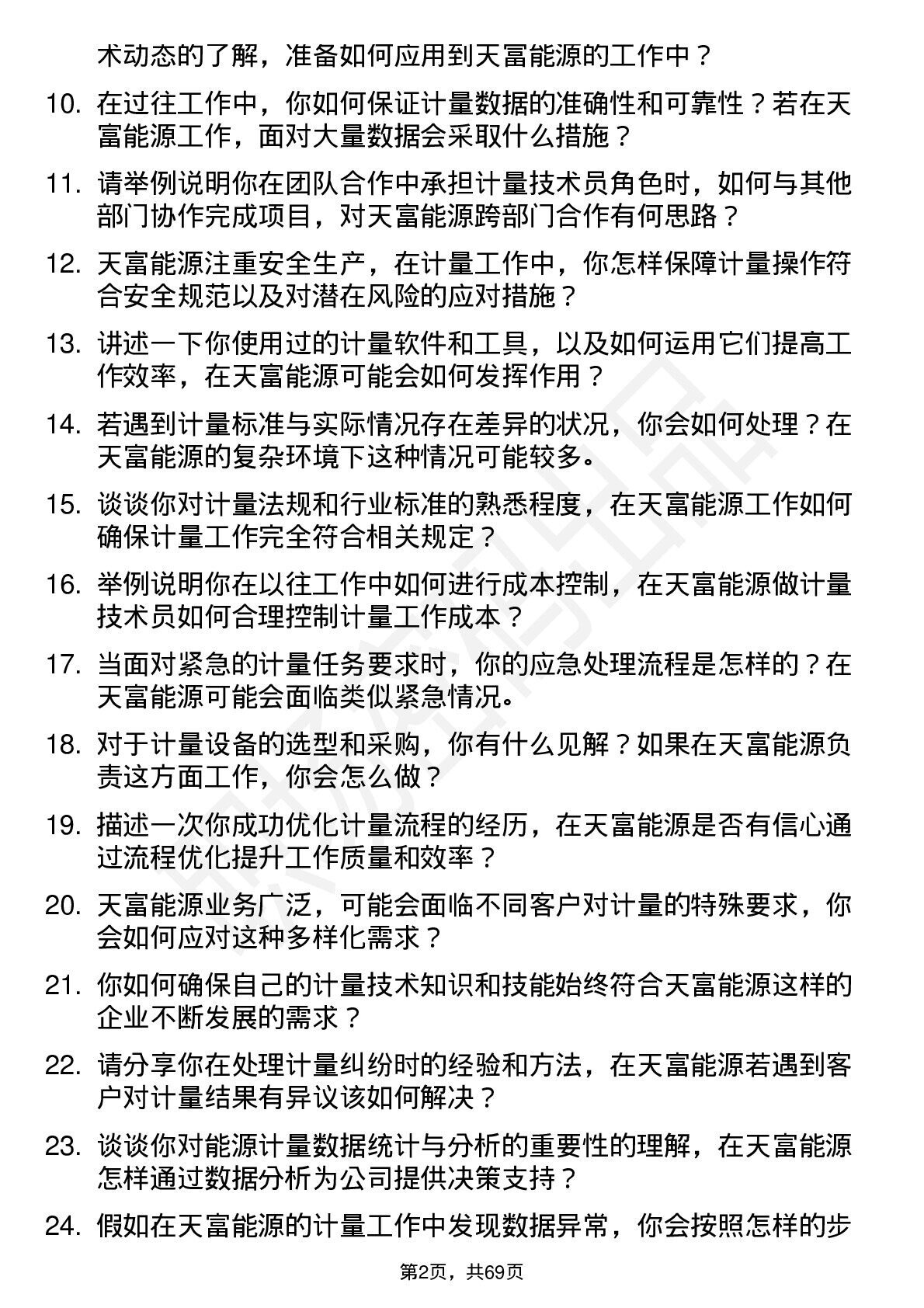 术动态的了解，准备如何应用到天富能源的工作中？

10. 在过往工作中，你如何保证计量数据的准确性和可靠性？若在天富能源工作，面对大量数据会采取什么措施？

11. 请举例说明你在团队合作中承担计量技术员角色时，如何与其他部门协作完成项目，对天富能源跨部门合作有何思路？

12. 天富能源注重安全生产，在计量工作中，你怎样保障计量操作符合安全规范以及对潜在风险的应对措施？

13. 讲述一下你使用过的计量软件和工具，以及如何运用它们提高工作效率，在天富能源可能会如何发挥作用？

14. 若遇到计量标准与实际情况存在差异的状况，你会如何处理？在天富能源的复杂环境下这种情况可能较多。

15. 谈谈你对计量法规和行业标准的熟悉程度，在天富能源工作如何确保计量工作完全符合相关规定？

16. 举例说明你在以往工作中如何进行成本控制，在天富能源做计量技术员如何合理控制计量工作成本？

17. 当面对紧急的计量任务要求时，你的应急处理流程是怎样的？在天富能源可能会面临类似紧急情况。

18. 对于计量设备的选型和采购，你有什么见解？如果在天富能源负责这方面工作，你会怎么做？

19. 描述一次你成功优化计量流程的经历，在天富能源是否有信心通过流程优化提升工作质量和效率？

20. 天富能源业务广泛，可能会面临不同客户对计量的特殊要求，你会如何应对这种多样化需求？

21. 你如何确保自己的计量技术知识和技能始终符合天富能源这样的企业不断发展的需求？

22. 请分享你在处理计量纠纷时的经验和方法，在天富能源若遇到客户对计量结果有异议该如何解决？

23. 谈谈你对能源计量数据统计与分析的重要性的理解，在天富能源怎样通过数据分析为公司提供决策支持？

24. 假如在天富能源的计量工作中发现数据异常，你会按照怎样的步

第2页，共69页